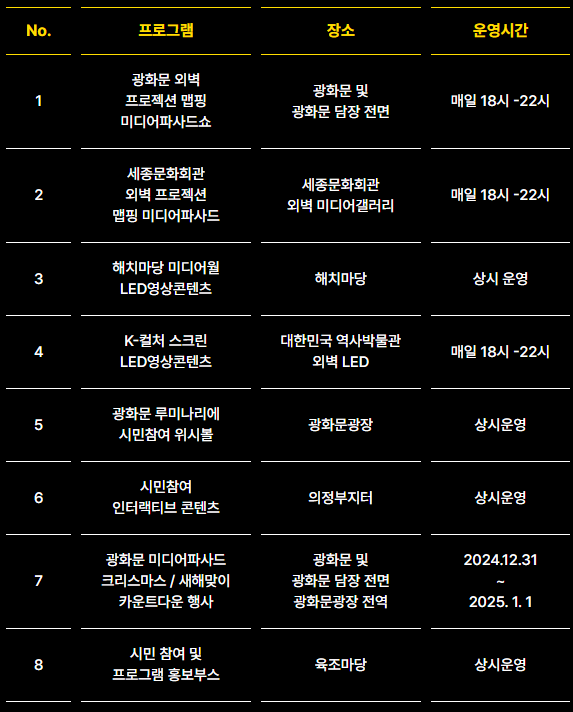 | No. | 프로그램 | 장소 | 운영시간 |
|---|---|---|---|
| 1 | 광화문 외벽 프로젝션 맵핑 미디어파사드쇼 | 광화문 및 광화문 담장 전면 | 매일 18시 -22시 |
| 2 | 세종문화회관 외벽 프로젝션 맵핑 미디어파사드 | 세종문화회관 외벽 미디어갤러리 | 매일 18시 -22시 |
| 3 | 해치마당 미디어월 LED영상콘텐츠 | 해치마당 | 상시 운영 |
| 4 | K-컬처 스크린 LED영상콘텐츠 | 대한민국 역사박물관 외벽 LED | 매일 18시 -22시 |
| 5 | 광화문 루미나리에 시민참여 위시볼 | 광화문광장 | 상시운영 |
| 6 | 시민참여 인터랙티브 콘텐츠 | 의정부지터 | 상시운영 |
| 7 | 광화문 미디어파사드 크리스마스 / 새해맞이 카운트다운 행사 | 광화문 및 광화문 담장 전면 광화문광장 전역 | 2024.12.31 ~ 2025. 1. 1 |
| 8 | 시민 참여 및 프로그램 홍보부스 | 육조마당 | 상시운영 |